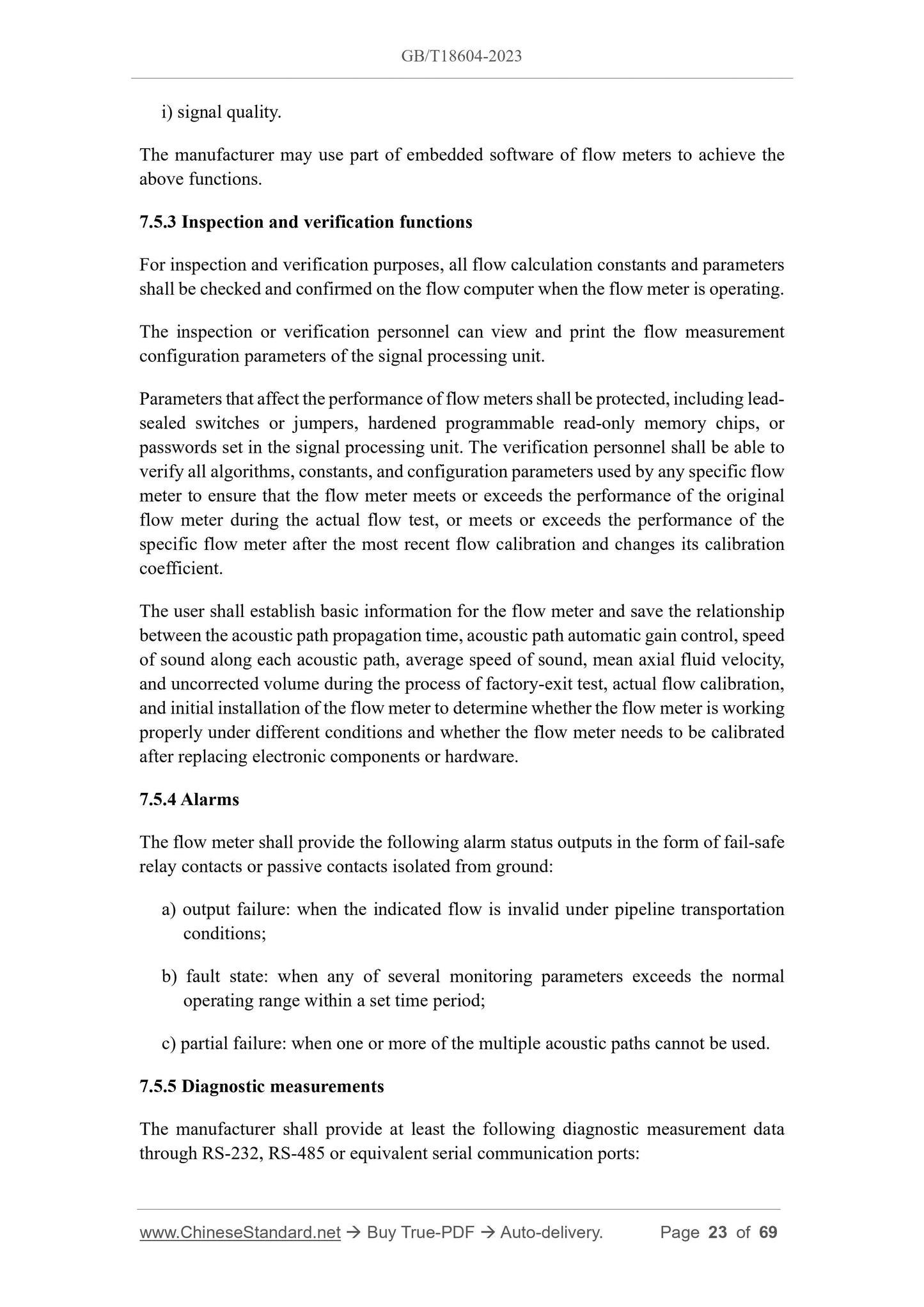 GB/T18604-2023

i) signal quality.

The manufacturer may use part of embedded software of flow meters to achieve the above functions.

7.5.3 Inspection and verification functions

For inspection and verification purposes, all flow calculation constants and parameters shall be checked and confirmed on the flow computer when the flow meter is operating.

The inspection or verification personnel can view and print the flow measurement configuration parameters of the signal processing unit.

Parameters that affect the performance of flow meters shall be protected, including lead-sealed switches or jumpers, hardened programmable read-only memory chips, or passwords set in the signal processing unit. The verification personnel shall be able to verify all algorithms, constants, and configuration parameters used by any specific flow meter to ensure that the flow meter meets or exceeds the performance of the original flow meter during the actual flow test, or meets or exceeds the performance of the specific flow meter after the most recent flow calibration and changes its calibration coefficient.

The user shall establish basic information for the flow meter and save the relationship between the acoustic path propagation time, acoustic path automatic gain control, speed of sound along each acoustic path, average speed of sound, mean axial fluid velocity, and uncorrected volume during the process of factory-exit test, actual flow calibration, and initial installation of the flow meter to determine whether the flow meter is working properly under different conditions and whether the flow meter needs to be calibrated after replacing electronic components or hardware.

7.5.4 Alarms

The flow meter shall provide the following alarm status outputs in the form of fail-safe relay contacts or passive contacts isolated from ground:

a) output failure: when the indicated flow is invalid under pipeline transportation conditions;

b) fault state: when any of several monitoring parameters exceeds the normal operating range within a set time period;

c) partial failure: when one or more of the multiple acoustic paths cannot be used.

7.5.5 Diagnostic measurements

The manufacturer shall provide at least the following diagnostic measurement data through RS-232, RS-485 or equivalent serial communication ports:

www.ChineseStandard.net → Buy True-PDF → Auto-delivery. Page 23 of 69